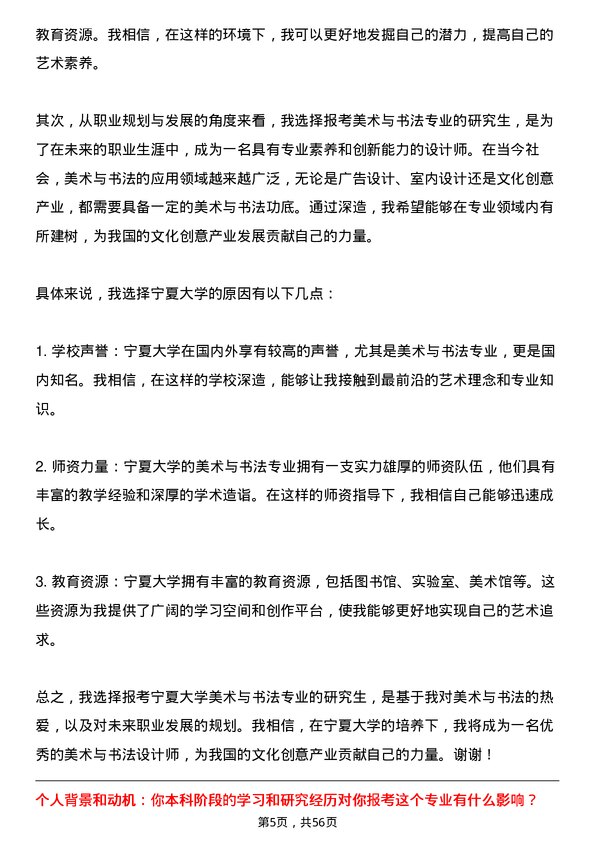 教育资源。我相信，在这样的环境下，我可以更好地发掘自己的潜力，提高自己的艺术素养。

其次，从职业规划与发展的角度来看，我选择报考美术与书法专业的研究生，是为了在未来的职业生涯中，成为一名具有专业素养和创新能力的设计师。在当今社会，美术与书法的应用领域越来越广泛，无论是广告设计、室内设计还是文化创意产业，都需要具备一定的美术与书法功底。通过深造，我希望能够在专业领域内有所建树，为我国的文化创意产业发展贡献自己的力量。

具体来说，我选择宁夏大学的原因有以下几点：

1. 学校声誉：宁夏大学在国内外享有较高的声誉，尤其是美术与书法专业，更是国内知名。我相信，在这样的学校深造，能够让我接触到最前沿的艺术理念和专业知识。

2. 师资力量：宁夏大学的美术与书法专业拥有一支实力雄厚的师资队伍，他们具有丰富的教学经验和深厚的学术造诣。在这样的师资指导下，我相信自己能够迅速成长。

3. 教育资源：宁夏大学拥有丰富的教育资源，包括图书馆、实验室、美术馆等。这些资源为我提供了广阔的学习空间和创作平台，使我能够更好地实现自己的艺术追求。

总之，我选择报考宁夏大学美术与书法专业的研究生，是基于我对美术与书法的热爱，以及对未来职业发展的规划。我相信，在宁夏大学的培养下，我将成为一名优秀的美术与书法设计师，为我国的文化创意产业贡献自己的力量。谢谢！

个人背景和动机：你本科阶段的学习和研究经历对你报考这个专业有什么影响？

第5页，共56页